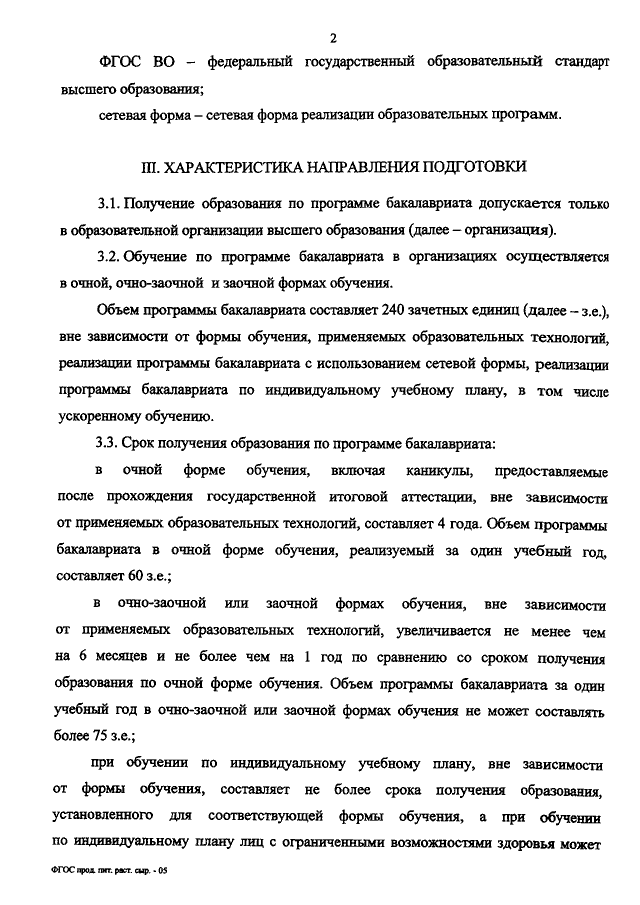 2

ФГОС ВО – федеральный государственный образовательный стандарт высшего образования;

сетевая форма – сетевая форма реализации образовательных программ.

III. ХАРАКТЕРИСТИКА НАПРАВЛЕНИЯ ПОДГОТОВКИ

3.1. Получение образования по программе бакалавриата допускается только в образовательной организации высшего образования (далее – организация).

3.2. Обучение по программе бакалавриата в организациях осуществляется в очной, очно-заочной и заочной формах обучения.

Объем программы бакалавриата составляет 240 зачетных единиц (далее – з.е.), вне зависимости от формы обучения, применяемых образовательных технологий, реализации программы бакалавриата с использованием сетевой формы, реализации программы бакалавриата по индивидуальному учебному плану, в том числе ускоренному обучению.

3.3. Срок получения образования по программе бакалавриата:

в очной форме обучения, включая каникулы, предоставляемые после прохождения государственной итоговой аттестации, вне зависимости от применяемых образовательных технологий, составляет 4 года. Объем программы бакалавриата в очной форме обучения, реализуемый за один учебный год, составляет 60 з.е.;

в очно-заочной или заочной формах обучения, вне зависимости от применяемых образовательных технологий, увеличивается не менее чем на 6 месяцев и не более чем на 1 год по сравнению со сроком получения образования по очной форме обучения. Объем программы бакалавриата за один учебный год в очно-заочной или заочной формах обучения не может составлять более 75 з.е.;

при обучении по индивидуальному учебному плану, вне зависимости от формы обучения, составляет не более срока получения образования, установленного для соответствующей формы обучения, а при обучении по индивидуальному плану лиц с ограниченными возможностями здоровья может

ФГОС прод. пит. раст. сыр. - 05